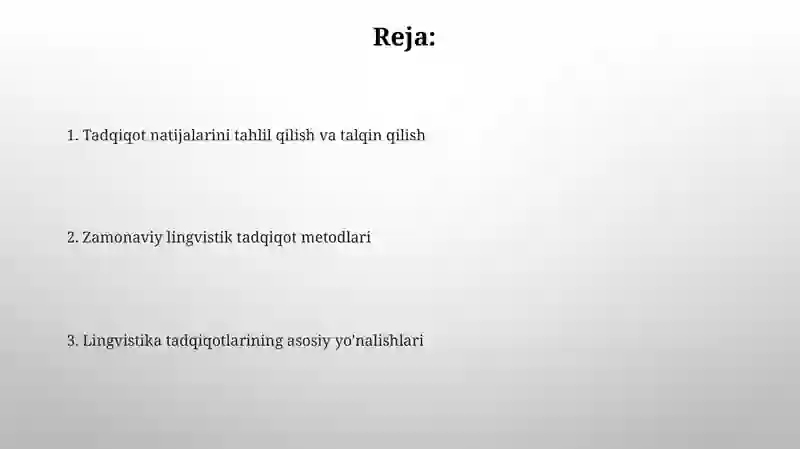 Reja:

1. Tadqiqot natijalarini tahlil qilish va talqin qilish

2. Zamonaviy lingvistik tadqiqot metodlari

3. Lingvistika tadqiqotlarining asosiy yo'nalishlari